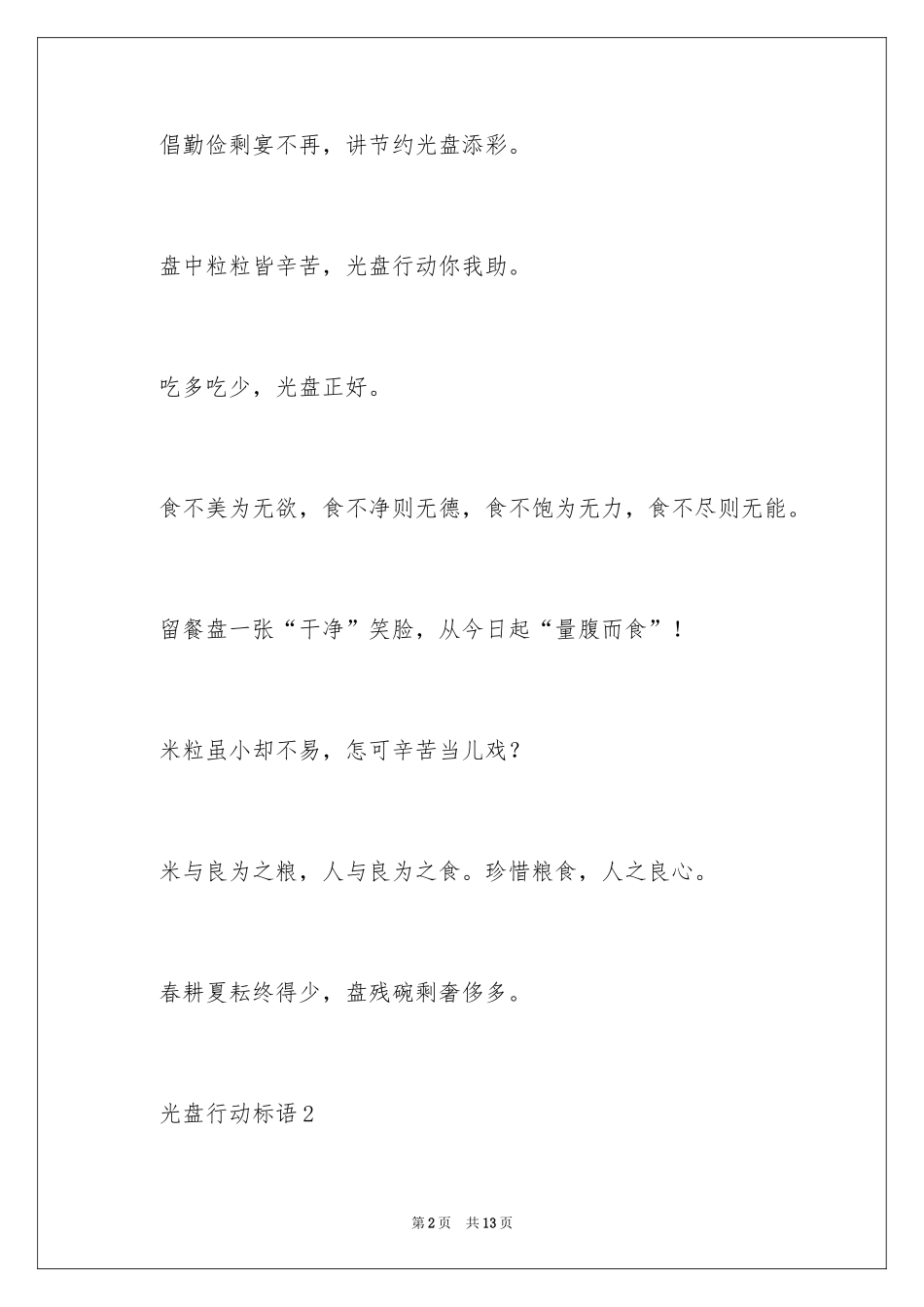 倡勤俭剩宴不再，讲节约光盘添彩。

盘中粒粒皆辛苦，光盘行动你我助。

吃多吃少，光盘正好。

食不美为无欲，食不净则无德，食不饱为无力，食不尽则无能。

留餐盘一张“干净”笑脸，从今日起“量腹而食”！

米粒虽小却不易，怎可辛苦当儿戏？

米与良为之粮，人与良为之食。珍惜粮食，人之良心。

春耕夏耘终得少，盘残碗剩奢侈多。

光盘行动标语 2

第 2 页　共 13 页